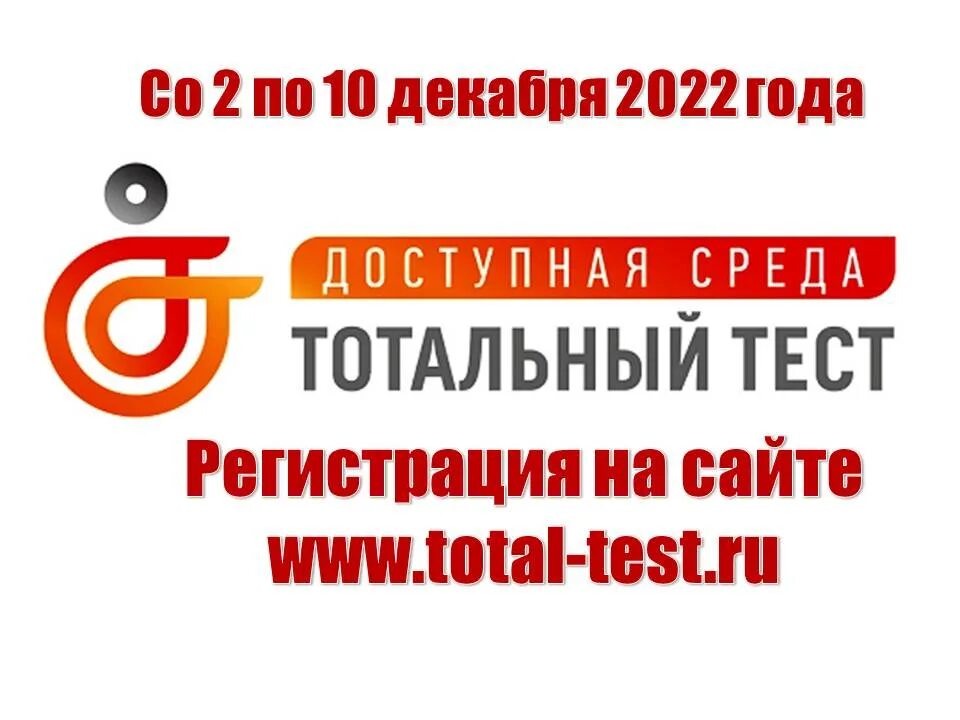 Со 2 по 10 декабря 2022 года

ДОСТУПНАЯ СРЕДА
ТОТАЛЬНЫЙ ТЕСТ

Регистрация на сайте
www.total-test.ru